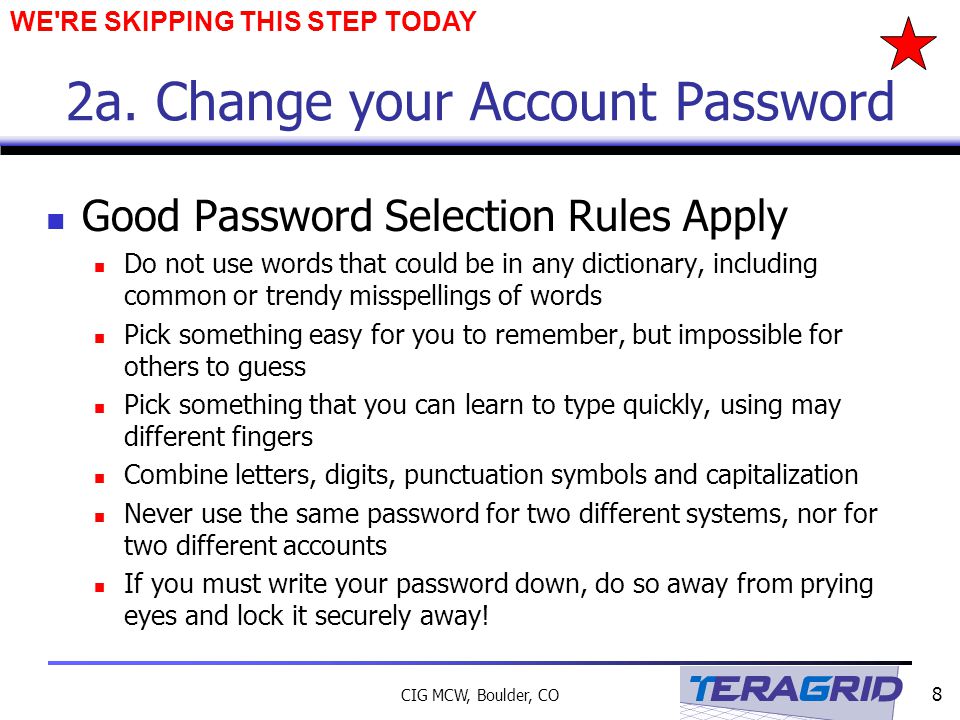 WE'RE SKIPPING THIS STEP TODAY

2a. Change your Account Password

Good Password Selection Rules Apply

Do not use words that could be in any dictionary, including common or trendy misspellings of words

Pick something easy for you to remember, but impossible for others to guess

Pick something that you can learn to type quickly, using may different fingers

Combine letters, digits, punctuation symbols and capitalization

Never use the same password for two different systems, nor for two different accounts

If you must write your password down, do so away from prying eyes and lock it securely away!

CIG MCW, Boulder, CO

TERAGRID

8